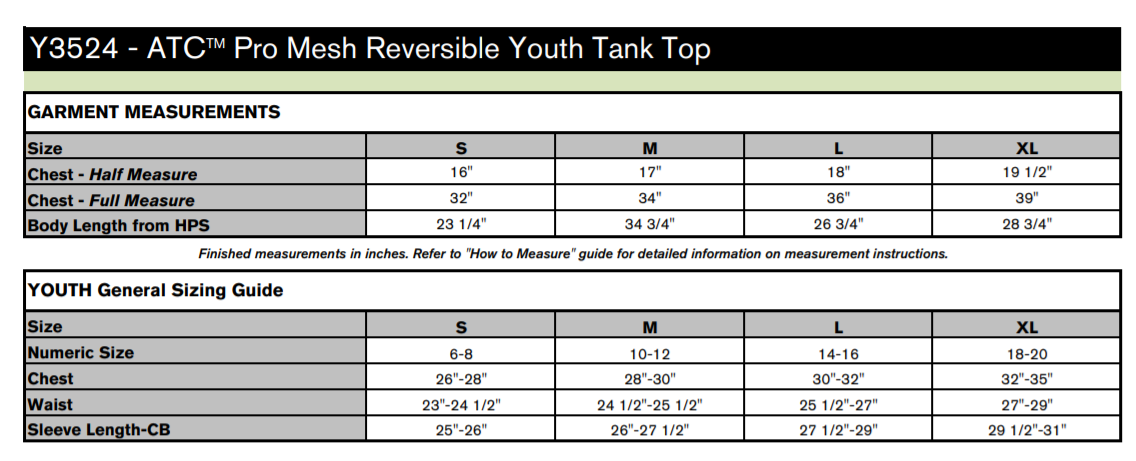 Y3524 - ATC™ Pro Mesh Reversible Youth Tank Top

GARMENT MEASUREMENTS

| Size | S | M | L | XL |
|---|---|---|---|---|
| Chest - Half Measure | 16" | 17" | 18" | 19 1/2" |
| Chest - Full Measure | 32" | 34" | 36" | 39" |
| Body Length from HPS | 23 1/4" | 34 3/4" | 26 3/4" | 28 3/4" |

Finished measurements in inches. Refer to "How to Measure" guide for detailed information on measurement instructions.

YOUTH General Sizing Guide

| Size | S | M | L | XL |
|---|---|---|---|---|
| Numeric Size | 6-8 | 10-12 | 14-16 | 18-20 |
| Chest | 26"-28" | 28"-30" | 30"-32" | 32"-35" |
| Waist | 23"-24 1/2" | 24 1/2"-25 1/2" | 25 1/2"-27" | 27"-29" |
| Sleeve Length-CB | 25"-26" | 26"-27 1/2" | 27 1/2"-29" | 29 1/2"-31" |